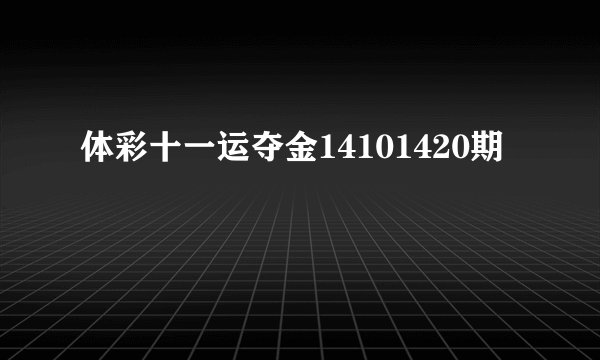 体彩十一运夺金14101420期